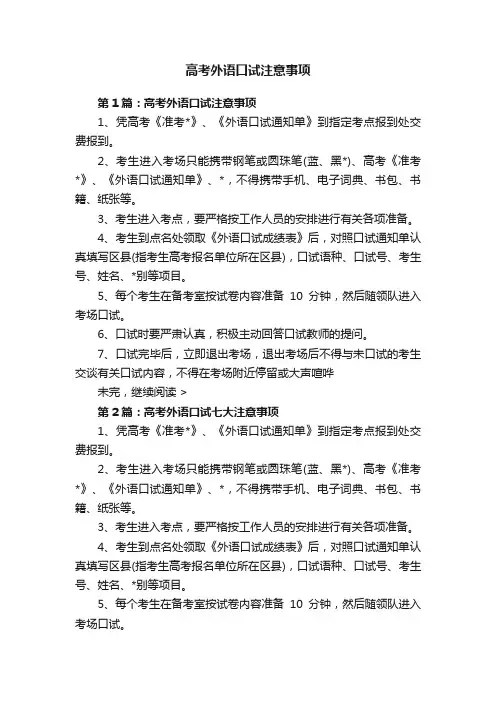 高考外语口试注意事项

第1篇：高考外语口试注意事项

1、凭高考《准考*》、《外语口试通知单》到指定考点报到处交费报到。

2、考生进入考场只能携带钢笔或圆珠笔(蓝、黑*)、高考《准考*》、《外语口试通知单》、*，不得携带手机、电子词典、书包、书籍、纸张等。

3、考生进入考点，要严格按工作人员的安排进行有关各项准备。

4、考生到点名处领取《外语口试成绩表》后，对照口试通知单认真填写区县(指考生高考报名单位所在区县)，口试语种、口试号、考生号、姓名、*别等项目。

5、每个考生在备考室按试卷内容准备 10 分钟，然后随领队进入考场口试。

6、口试时要严肃认真，积极主动回答口试教师的提问。

7、口试完毕后，立即退出考场，退出考场后不得与未口试的考生交谈有关口试内容，不得在考场附近停留或大声喧哗

未完，继续阅读 >

第2篇：高考外语口试七大注意事项

1、凭高考《准考*》、《外语口试通知单》到指定考点报到处交费报到。

2、考生进入考场只能携带钢笔或圆珠笔(蓝、黑*)、高考《准考*》、《外语口试通知单》、*，不得携带手机、电子词典、书包、书籍、纸张等。

3、考生进入考点，要严格按工作人员的安排进行有关各项准备。

4、考生到点名处领取《外语口试成绩表》后，对照口试通知单认真填写区县(指考生高考报名单位所在区县)，口试语种、口试号、考生号、姓名、*别等项目。

5、每个考生在备考室按试卷内容准备 10 分钟，然后随领队进入考场口试。